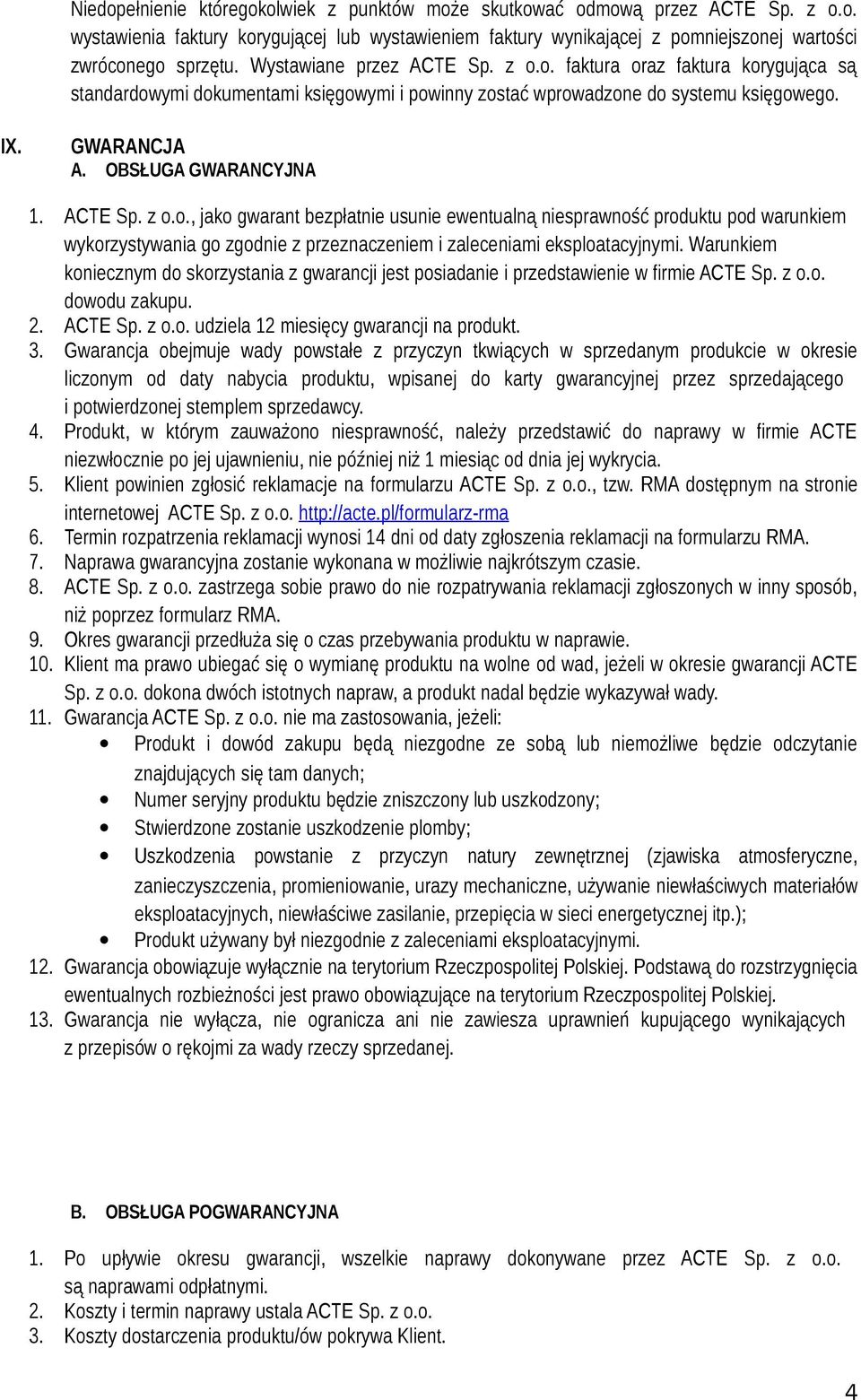 Niedopełnienie któregokolwiek z punktów może skutkować odmową przez ACTE Sp. z o.o. wystawienia faktury korygującej lub wystawieniem faktury wynikającej z pomniejszonej wartości zwróconego sprzętu. Wystawiane przez ACTE Sp. z o.o. faktura oraz faktura korygująca są standardowymi dokumentami księgowymi i powinny zostać wprowadzone do systemu księgowego.

IX. GWARANCJA

A. OBSŁUGA GWARANCYJNA

1. ACTE Sp. z o.o., jako gwarant bezpłatnie usunie ewentualną niesprawność produktu pod warunkiem wykorzystywania go zgodnie z przeznaczeniem i zaleceniami eksploatacyjnymi. Warunkiem koniecznym do skorzystania z gwarancji jest posiadanie i przedstawienie w firmie ACTE Sp. z o.o. dowodu zakupu.
2. ACTE Sp. z o.o. udziela 12 miesięcy gwarancji na produkt.
3. Gwarancja obejmuje wady powstałe z przyczyn tkwiących w sprzedanym produkcie w okresie liczonym od daty nabycia produktu, wpisanej do karty gwarancyjnej przez sprzedającego i potwierdzonej stemplem sprzedawcy.
4. Produkt, w którym zauważono niesprawność, należy przedstawić do naprawy w firmie ACTE niezwłocznie po jej ujawnieniu, nie później niż 1 miesiąc od dnia jej wykrycia.
5. Klient powinien zgłosić reklamacje na formularzu ACTE Sp. z o.o., tzw. RMA dostępnym na stronie internetowej ACTE Sp. z o.o. http://acte.pl/formularz-rma
6. Termin rozpatrzenia reklamacji wynosi 14 dni od daty zgłoszenia reklamacji na formularzu RMA.
7. Naprawa gwarancyjna zostanie wykonana w możliwie najkrótszym czasie.
8. ACTE Sp. z o.o. zastrzega sobie prawo do nie rozpatrywania reklamacji zgłoszonych w inny sposób, niż poprzez formularz RMA.
9. Okres gwarancji przedłuża się o czas przebywania produktu w naprawie.
10. Klient ma prawo ubiegać się o wymianę produktu na wolne od wad, jeżeli w okresie gwarancji ACTE Sp. z o.o. dokona dwóch istotnych napraw, a produkt nadal będzie wykazywał wady.
11. Gwarancja ACTE Sp. z o.o. nie ma zastosowania, jeżeli:
• Produkt i dowód zakupu będą niezgodne ze sobą lub niemożliwe będzie odczytanie znajdujących się tam danych;
• Numer seryjny produktu będzie zniszczony lub uszkodzony;
• Stwierdzone zostanie uszkodzenie plomby;
• Uszkodzenia powstanie z przyczyn natury zewnętrznej (zjawiska atmosferyczne, zanieczyszczenia, promieniowanie, urazy mechaniczne, używanie niewłaściwych materiałów eksploatacyjnych, niewłaściwe zasilanie, przepięcia w sieci energetycznej itp.);
• Produkt używany był niezgodnie z zaleceniami eksploatacyjnymi.
12. Gwarancja obowiązuje wyłącznie na terytorium Rzeczpospolitej Polskiej. Podstawą do rozstrzygnięcia ewentualnych rozbieżności jest prawo obowiązujące na terytorium Rzeczpospolitej Polskiej.
13. Gwarancja nie wyłącza, nie ogranicza ani nie zawiesza uprawnień kupującego wynikających z przepisów o rękojmi za wady rzeczy sprzedanej.

B. OBSŁUGA POGWARANCYJNA

1. Po upływie okresu gwarancji, wszelkie naprawy dokonywane przez ACTE Sp. z o.o. są naprawami odpłatnymi.
2. Koszty i termin naprawy ustala ACTE Sp. z o.o.
3. Koszty dostarczenia produktu/ów pokrywa Klient.

4